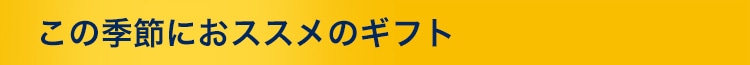 この季節におススメのギフト